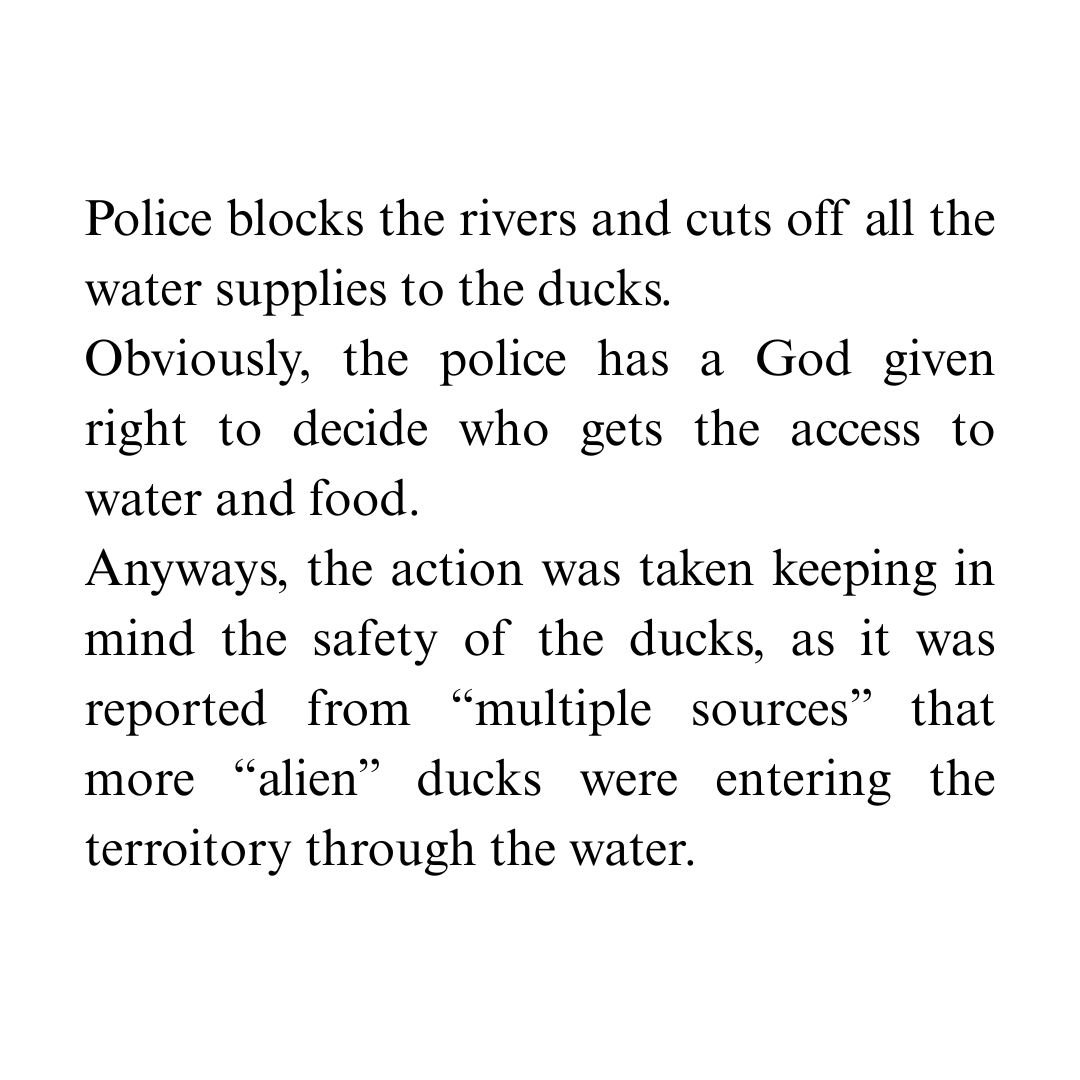 Police blocks the rivers and cuts off all the water supplies to the ducks.

Obviously, the police has a God given right to decide who gets the access to water and food.

Anyways, the action was taken keeping in mind the safety of the ducks, as it was reported from “multiple sources” that more “alien” ducks were entering the terroitory through the water.